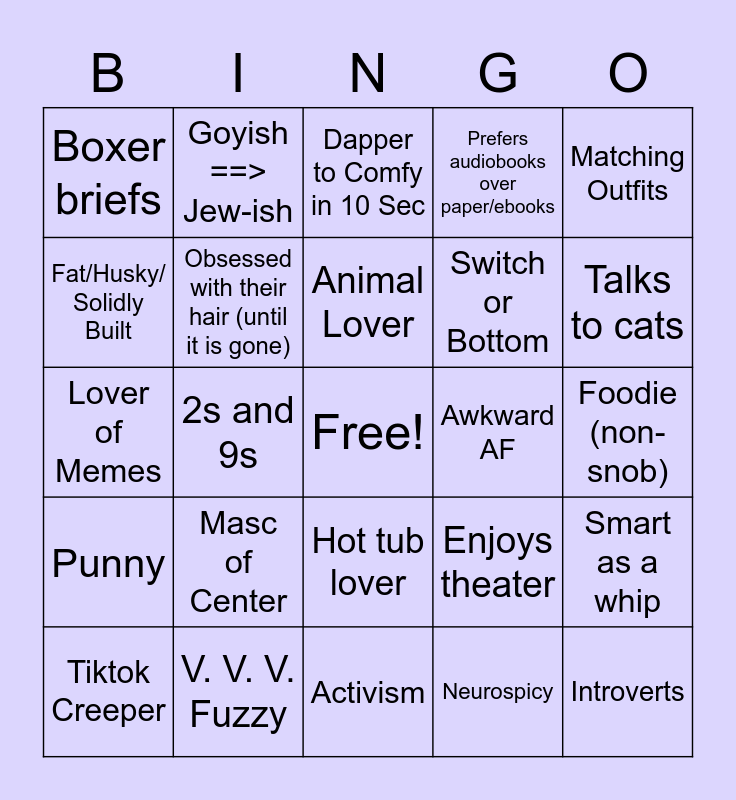 | B | I | N | G | O |
|---|---|---|---|---|
| Boxer briefs | Goyish ==> Jew-ish | Dapper to Comfy in 10 Sec | Prefers audiobooks over paper/ebooks | Matching Outfits |
| Fat/Husky/ Solidly Built | Obsessed with their hair (until it is gone) | Animal Lover | Switch or Bottom | Talks to cats |
| Lover of Memes | 2s and 9s | Free! | Awkward AF | Foodie (non-snob) |
| Punny | Masc of Center | Hot tub lover | Enjoys theater | Smart as a whip |
| Tiktok Creeper | V. V. V. Fuzzy | Activism | Neurospicy | Introverts |